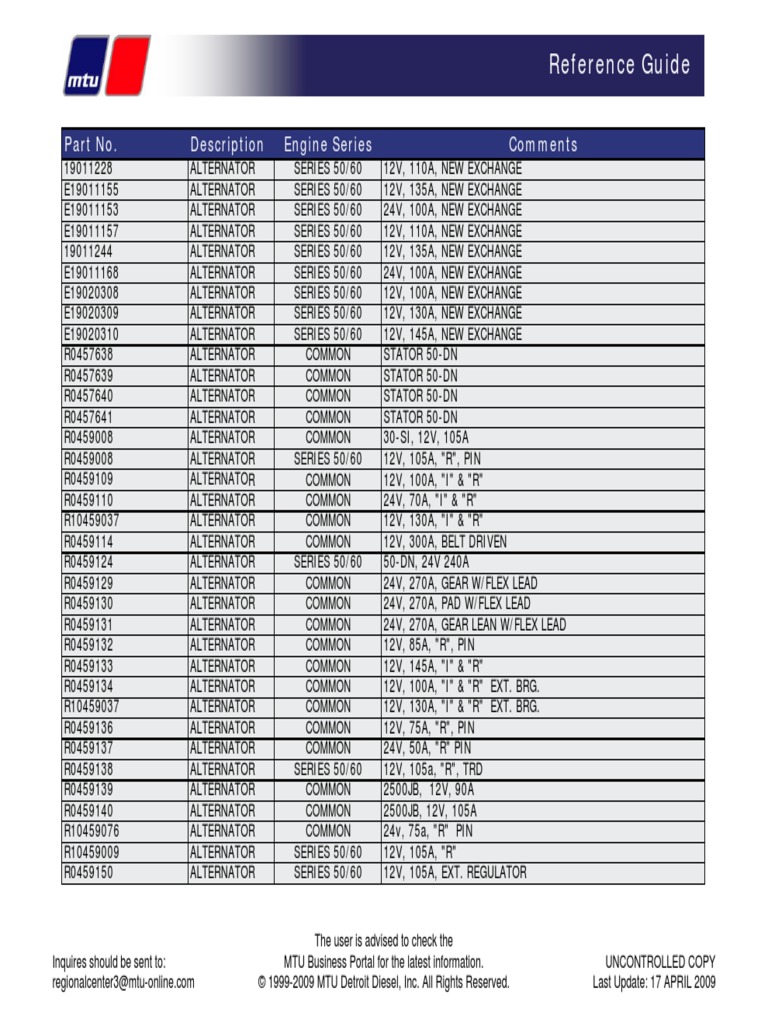 mtu

Reference Guide

| Part No. | Description | Engine Series | Comments |
|---|---|---|---|
| 19011228 | ALTERNATOR | SERIES 50/60 | 12V, 110A, NEW EXCHANGE |
| E19011155 | ALTERNATOR | SERIES 50/60 | 12V, 135A, NEW EXCHANGE |
| E19011153 | ALTERNATOR | SERIES 50/60 | 24V, 100A, NEW EXCHANGE |
| E19011157 | ALTERNATOR | SERIES 50/60 | 12V, 110A, NEW EXCHANGE |
| 19011244 | ALTERNATOR | SERIES 50/60 | 12V, 135A, NEW EXCHANGE |
| E19011168 | ALTERNATOR | SERIES 50/60 | 24V, 100A, NEW EXCHANGE |
| E19020308 | ALTERNATOR | SERIES 50/60 | 12V, 100A, NEW EXCHANGE |
| E19020309 | ALTERNATOR | SERIES 50/60 | 12V, 130A, NEW EXCHANGE |
| E19020310 | ALTERNATOR | SERIES 50/60 | 12V, 145A, NEW EXCHANGE |
| R0457638 | ALTERNATOR | COMMON | STATOR 50-DN |
| R0457639 | ALTERNATOR | COMMON | STATOR 50-DN |
| R0457640 | ALTERNATOR | COMMON | STATOR 50-DN |
| R0457641 | ALTERNATOR | COMMON | STATOR 50-DN |
| R0459008 | ALTERNATOR | COMMON | 30-SI, 12V, 105A |
| R0459008 | ALTERNATOR | SERIES 50/60 | 12V, 105A, "R", PIN |
| R0459109 | ALTERNATOR | COMMON | 12V, 100A, "I" & "R" |
| R0459110 | ALTERNATOR | COMMON | 24V, 70A, "I" & "R" |
| R10459037 | ALTERNATOR | COMMON | 12V, 130A, "I" & "R" |
| R0459114 | ALTERNATOR | COMMON | 12V, 300A, BELT DRIVEN |
| R0459124 | ALTERNATOR | SERIES 50/60 | 50-DN, 24V 240A |
| R0459129 | ALTERNATOR | COMMON | 24V, 270A, GEAR W/FLEX LEAD |
| R0459130 | ALTERNATOR | COMMON | 24V, 270A, PAD W/FLEX LEAD |
| R0459131 | ALTERNATOR | COMMON | 24V, 270A, GEAR LEAN W/FLEX LEAD |
| R0459132 | ALTERNATOR | COMMON | 12V, 85A, "R", PIN |
| R0459133 | ALTERNATOR | COMMON | 12V, 145A, "I" & "R" |
| R0459134 | ALTERNATOR | COMMON | 12V, 100A, "I" & "R" EXT. BRG. |
| R10459037 | ALTERNATOR | COMMON | 12V, 130A, "I" & "R" EXT. BRG. |
| R0459136 | ALTERNATOR | COMMON | 12V, 75A, "R", PIN |
| R0459137 | ALTERNATOR | COMMON | 24V, 50A, "R" PIN |
| R0459138 | ALTERNATOR | SERIES 50/60 | 12V, 105a, "R", TRD |
| R0459139 | ALTERNATOR | COMMON | 2500JB, 12V, 90A |
| R0459140 | ALTERNATOR | COMMON | 2500JB, 12V, 105A |
| R10459076 | ALTERNATOR | COMMON | 24v, 75a, "R" PIN |
| R10459009 | ALTERNATOR | SERIES 50/60 | 12V, 105A, "R" |
| R0459150 | ALTERNATOR | SERIES 50/60 | 12V, 105A, EXT. REGULATOR |

Inquires should be sent to:
regionalcenter3@mtu-online.com

The user is advised to check the MTU Business Portal for the latest information.
© 1999-2009 MTU Detroit Diesel, Inc. All Rights Reserved.

UNCONTROLLED COPY
Last Update: 17 APRIL 2009